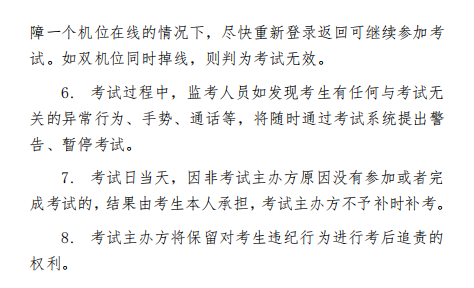 障一个机位在线的情况下，尽快重新登录返回可继续参加考试。如双机位同时掉线，则判为考试无效。

6. 考试过程中，监考人员如发现考生有任何与考试无关的异常行为、手势、通话等，将随时通过考试系统提出警告、暂停考试。

7. 考试日当天，因非考试主办方原因没有参加或者完成考试的，结果由考生本人承担，考试主办方不予补时补考。

8. 考试主办方将保留对考生违纪行为进行考后追责的权利。